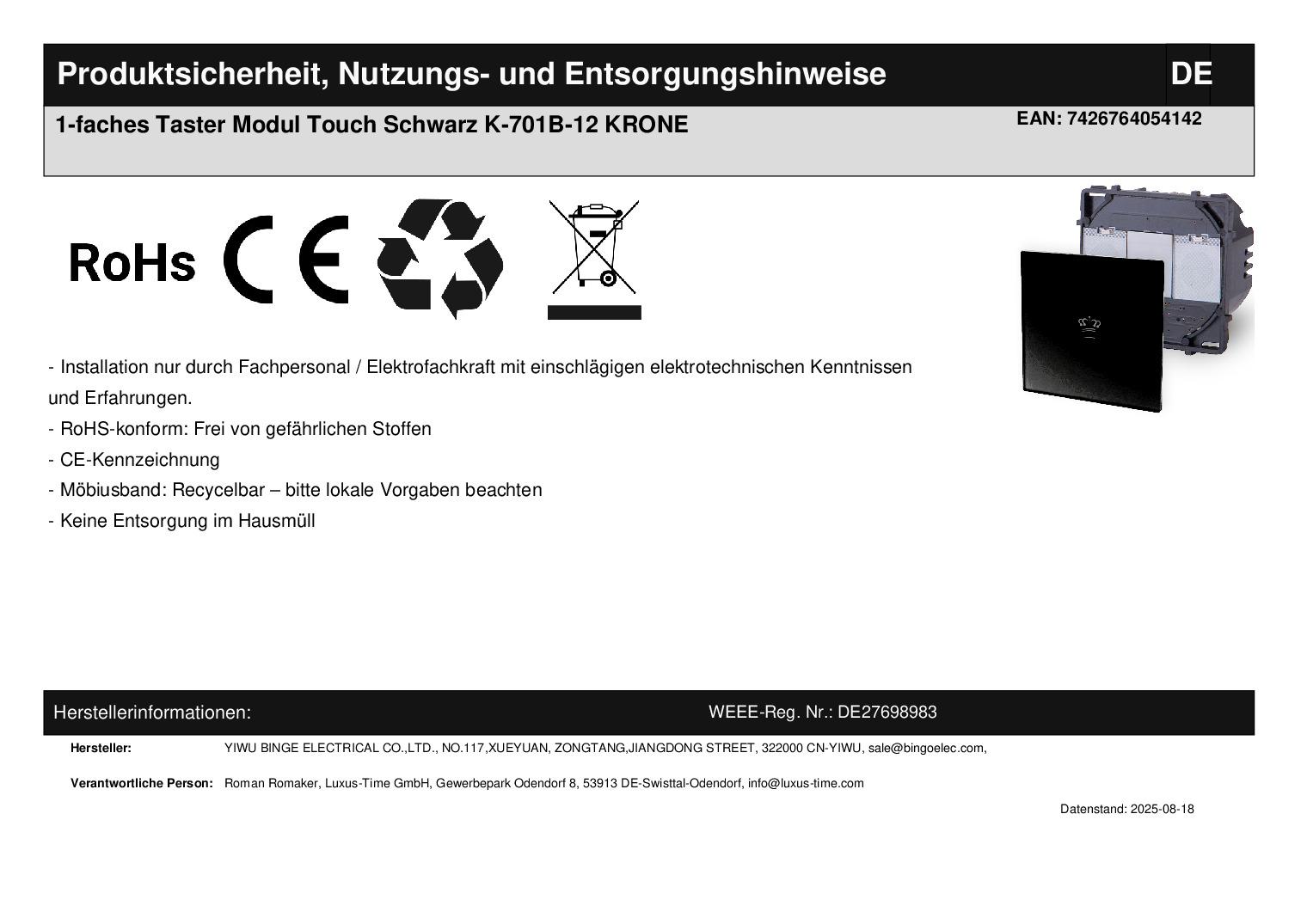 Produktsicherheit, Nutzungs- und Entsorgungshinweise DE

1-faches Taster Modul Touch Schwarz K-701B-12 KRONE EAN: 7426764054142

RoHs CE

- Installation nur durch Fachpersonal / Elektrofachkraft mit einschlägigen elektrotechnischen Kenntnissen und Erfahrungen.
- RoHS-konform: Frei von gefährlichen Stoffen
- CE-Kennzeichnung
- Möbiusband: Recycelbar – bitte lokale Vorgaben beachten
- Keine Entsorgung im Hausmüll

Herstellerinformationen: WEEE-Reg. Nr.: DE27698983

Hersteller: YIWU BINGE ELECTRICAL CO.,LTD., NO.117,XUEYUAN, ZONGTANG,JIANGDONG STREET, 322000 CN-YIWU, sale@bingoelec.com,

Verantwortliche Person: Roman Romaker, Luxus-Time GmbH, Gewerbepark Odendorf 8, 53913 DE-Swisttal-Odendorf, info@luxus-time.com

Datenstand: 2025-08-18